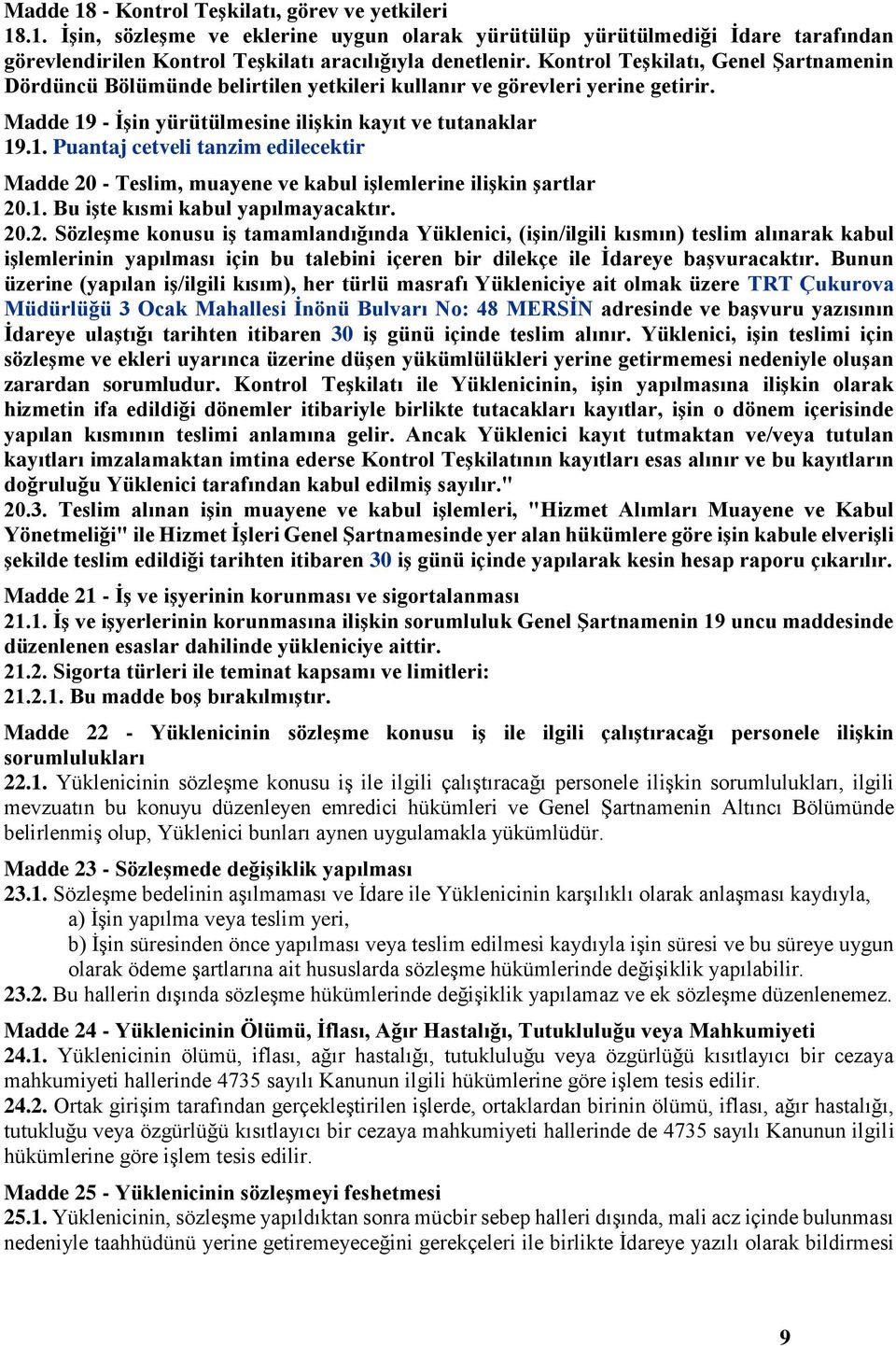 Madde 18 - Kontrol Teşkilatı, görev ve yetkileri
18.1. İşin, sözleşme ve eklerine uygun olarak yürütülüp yürütülmediği İdare tarafından görevlendirilen Kontrol Teşkilatı aracılığıyla denetlenir. Kontrol Teşkilatı, Genel Şartnamenin Dördüncü Bölümünde belirtilen yetkileri kullanır ve görevleri yerine getirir.

Madde 19 - İşin yürütülmesine ilişkin kayıt ve tutanaklar
19.1. Puantaj cetveli tanzim edilecektir

Madde 20 - Teslim, muayene ve kabul işlemlerine ilişkin şartlar
20.1. Bu işte kısmi kabul yapılmayacaktır.
20.2. Sözleşme konusu iş tamamlandığında Yüklenici, (işin/ilgili kısmın) teslim alınarak kabul işlemlerinin yapılması için bu talebini içeren bir dilekçe ile İdareye başvuracaktır. Bunun üzerine (yapılan iş/ilgili kısım), her türlü masrafı Yükleniciye ait olmak üzere TRT Çukurova Müdürlüğü 3 Ocak Mahallesi İnönü Bulvarı No: 48 MERSİN adresinde ve başvuru yazısının İdareye ulaştığı tarihten itibaren 30 iş günü içinde teslim alınır. Yüklenici, işin teslimi için sözleşme ve ekleri uyarınca üzerine düşen yükümlülükleri yerine getirmemesi nedeniyle oluşan zarardan sorumludur. Kontrol Teşkilatı ile Yüklenicinin, işin yapılmasına ilişkin olarak hizmetin ifa edildiği dönemler itibariyle birlikte tutacakları kayıtlar, işin o dönem içerisinde yapılan kısmının teslimi anlamına gelir. Ancak Yüklenici kayıt tutmaktan ve/veya tutulan kayıtları imzalamaktan imtina ederse Kontrol Teşkilatının kayıtları esas alınır ve bu kayıtların doğruluğu Yüklenici tarafından kabul edilmiş sayılır."
20.3. Teslim alınan işin muayene ve kabul işlemleri, "Hizmet Alımları Muayene ve Kabul Yönetmeliği" ile Hizmet İşleri Genel Şartnamesinde yer alan hükümlere göre işin kabule elverişli şekilde teslim edildiği tarihten itibaren 30 iş günü içinde yapılarak kesin hesap raporu çıkarılır.

Madde 21 - İş ve işyerinin korunması ve sigortalanması
21.1. İş ve işyerlerinin korunmasına ilişkin sorumluluk Genel Şartnamenin 19 uncu maddesinde düzenlenen esaslar dahilinde yükleniciye aittir.
21.2. Sigorta türleri ile teminat kapsamı ve limitleri:
21.2.1. Bu madde boş bırakılmıştır.

Madde 22 - Yüklenicinin sözleşme konusu iş ile ilgili çalıştıracağı personele ilişkin sorumlulukları
22.1. Yüklenicinin sözleşme konusu iş ile ilgili çalıştıracağı personele ilişkin sorumlulukları, ilgili mevzuatın bu konuyu düzenleyen emredici hükümleri ve Genel Şartnamenin Altıncı Bölümünde belirlenmiş olup, Yüklenici bunları aynen uygulamakla yükümlüdür.

Madde 23 - Sözleşmede değişiklik yapılması
23.1. Sözleşme bedelinin aşılmaması ve İdare ile Yüklenicinin karşılıklı olarak anlaşması kaydıyla,
a) İşin yapılma veya teslim yeri,
b) İşin süresinden önce yapılması veya teslim edilmesi kaydıyla işin süresi ve bu süreye uygun olarak ödeme şartlarına ait hususlarda sözleşme hükümlerinde değişiklik yapılabilir.
23.2. Bu hallerin dışında sözleşme hükümlerinde değişiklik yapılamaz ve ek sözleşme düzenlenemez.

Madde 24 - Yüklenicinin Ölümü, İflası, Ağır Hastalığı, Tutukluluğu veya Mahkumiyeti
24.1. Yüklenicinin ölümü, iflası, ağır hastalığı, tutukluluğu veya özgürlüğü kısıtlayıcı bir cezaya mahkumiyeti hallerinde 4735 sayılı Kanunun ilgili hükümlerine göre işlem tesis edilir.
24.2. Ortak girişim tarafından gerçekleştirilen işlerde, ortaklardan birinin ölümü, iflası, ağır hastalığı, tutukluğu veya özgürlüğü kısıtlayıcı bir cezaya mahkumiyeti hallerinde de 4735 sayılı Kanunun ilgili hükümlerine göre işlem tesis edilir.

Madde 25 - Yüklenicinin sözleşmeyi feshetmesi
25.1. Yüklenicinin, sözleşme yapıldıktan sonra mücbir sebep halleri dışında, mali acz içinde bulunması nedeniyle taahhüdünü yerine getiremeyeceğini gerekçeleri ile birlikte İdareye yazılı olarak bildirmesi

9